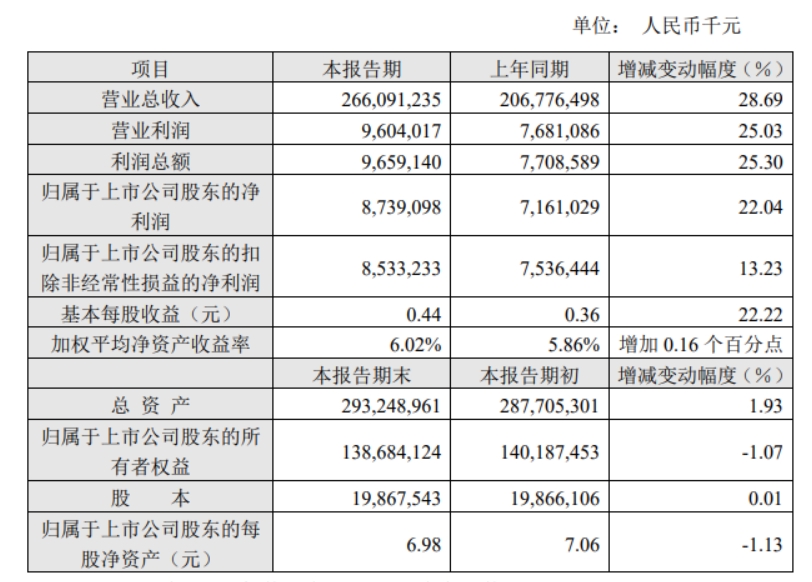 单位： 人民币千元

| 项目 | 本报告期 | 上年同期 | 增减变动幅度（%） |
|---|---|---|---|
| 营业总收入 | 266,091,235 | 206,776,498 | 28.69 |
| 营业利润 | 9,604,017 | 7,681,086 | 25.03 |
| 利润总额 | 9,659,140 | 7,708,589 | 25.30 |
| 归属于上市公司股东的净利润 | 8,739,098 | 7,161,029 | 22.04 |
| 归属于上市公司股东的扣除非经常性损益的净利润 | 8,533,233 | 7,536,444 | 13.23 |
| 基本每股收益（元） | 0.44 | 0.36 | 22.22 |
| 加权平均净资产收益率 | 6.02% | 5.86% | 增加 0.16 个百分点 |
|  | 本报告期末 | 本报告期初 | 增减变动幅度（%） |
| 总 资 产 | 293,248,961 | 287,705,301 | 1.93 |
| 归属于上市公司股东的所有者权益 | 138,684,124 | 140,187,453 | -1.07 |
| 股 本 | 19,867,543 | 19,866,106 | 0.01 |
| 归属于上市公司股东的每股净资产（元） | 6.98 | 7.06 | -1.13 |